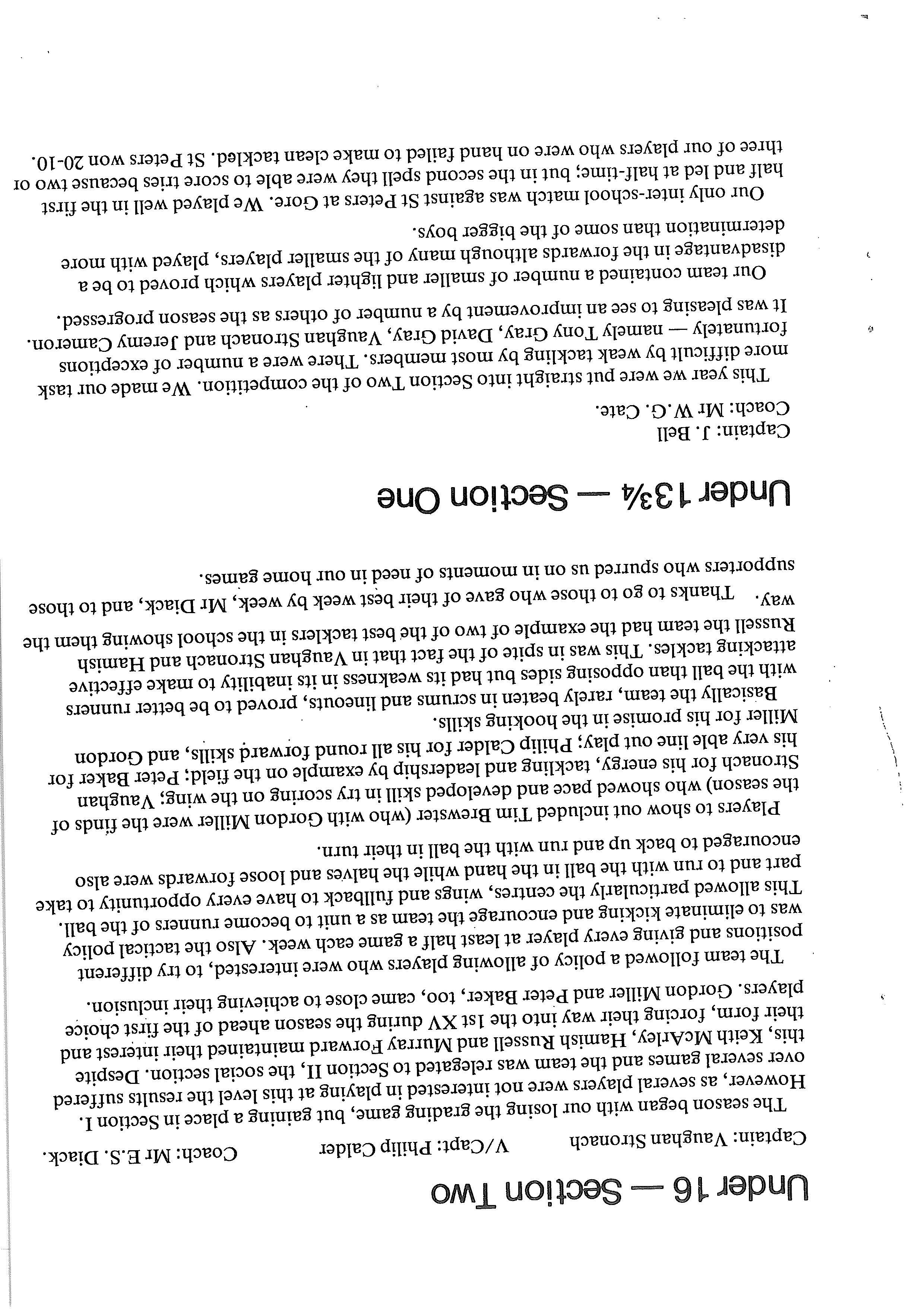 Under 16 — Section Two

Captain: Vaughan Stronach V/Capt: Philip Calder Coach: Mr E.S. Diack.

The season began with our losing the grading game, but gaining a place in Section I. However, as several players were not interested in playing at this level the results suffered over several games and the team was relegated to Section II, the social section. Despite this, Keith McArley, Hamish Russell and Murray Forward maintained their interest and their form, forcing their way into the 1st XV during the season ahead of the first choice players. Gordon Miller and Peter Baker, too, came close to achieving their inclusion.

The team followed a policy of allowing players who were interested, to try different positions and giving every player at least half a game each week. Also the tactical policy was to eliminate kicking and encourage the team as a unit to become runners of the ball. This allowed particularly the centres, wings and fullback to have every opportunity to take part and to run with the ball in the hand while the halves and loose forwards were also encouraged to back up and run with the ball in their turn.

Players to show out included Tim Brewster (who with Gordon Miller were the finds of the season) who showed pace and developed skill in try scoring on the wing; Vaughan Stronach for his energy, tackling and leadership by example on the field; Peter Baker for his very able line out play; Philip Calder for his all round forward skills, and Gordon Miller for his promise in the hooking skills.

Basically the team, rarely beaten in scrums and lineouts, proved to be better runners with the ball than opposing sides but had its weakness in its inability to make effective attacking tackles. This was in spite of the fact that in Vaughan Stronach and Hamish Russell the team had the example of two of the best tacklers in the school showing them the way. Thanks to go to those who gave of their best week by week, Mr Diack, and to those supporters who spurred us on in moments of need in our home games.

Under 13¾ — Section One

Captain: J. Bell
Coach: Mr W.G. Cate.

This year we were put straight into Section Two of the competition. We made our task more difficult by weak tackling by most members. There were a number of exceptions fortunately — namely Tony Gray, David Gray, Vaughan Stronach and Jeremy Cameron. It was pleasing to see an improvement by a number of others as the season progressed.

Our team contained a number of smaller and lighter players which proved to be a disadvantage in the forwards although many of the smaller players, played with more determination than some of the bigger boys.

Our only inter-school match was against St Peters at Gore. We played well in the first half and led at half-time; but in the second spell they were able to score tries because two or three of our players who were on hand failed to make clean tackled. St Peters won 20-10.